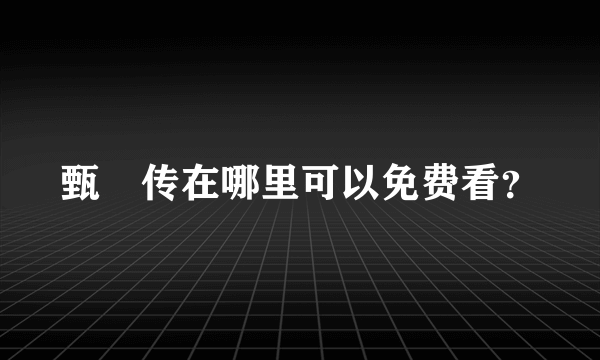 甄　传在哪里可以免费看?